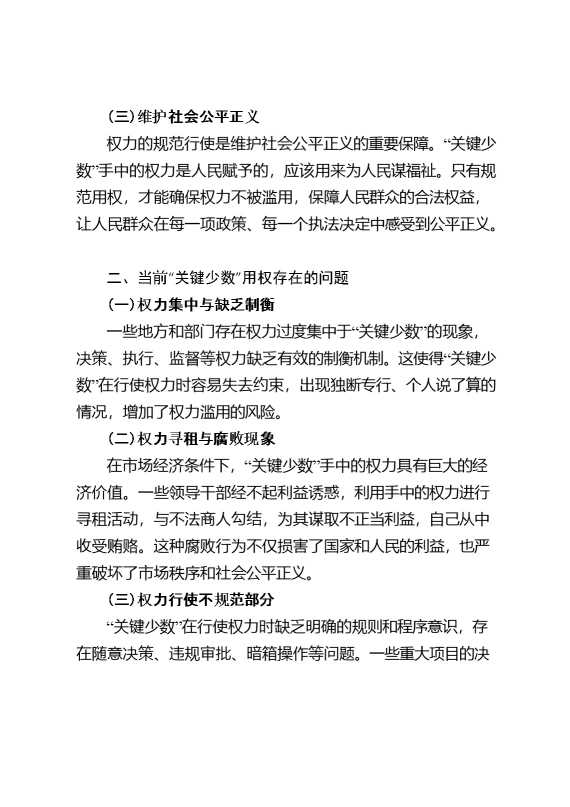 （三）维护社会公平正义

权力的规范行使是维护社会公平正义的重要保障。“关键少数”手中的权力是人民赋予的，应该用来为人民谋福祉。只有规范用权，才能确保权力不被滥用，保障人民群众的合法权益，让人民群众在每一项政策、每一个执法决定中感受到公平正义。

二、当前“关键少数”用权存在的问题

（一）权力集中与缺乏制衡

一些地方和部门存在权力过度集中于“关键少数”的现象，决策、执行、监督等权力缺乏有效的制衡机制。这使得“关键少数”在行使权力时容易失去约束，出现独断专行、个人说了算的情况，增加了权力滥用的风险。

（二）权力寻租与腐败现象

在市场经济条件下，“关键少数”手中的权力具有巨大的经济价值。一些领导干部经不起利益诱惑，利用手中的权力进行寻租活动，与不法商人勾结，为其谋取不正当利益，自己从中收受贿赂。这种腐败行为不仅损害了国家和人民的利益，也严重破坏了市场秩序和社会公平正义。

（三）权力行使不规范部分

“关键少数”在行使权力时缺乏明确的规则和程序意识，存在随意决策、违规审批、暗箱操作等问题。一些重大项目的决